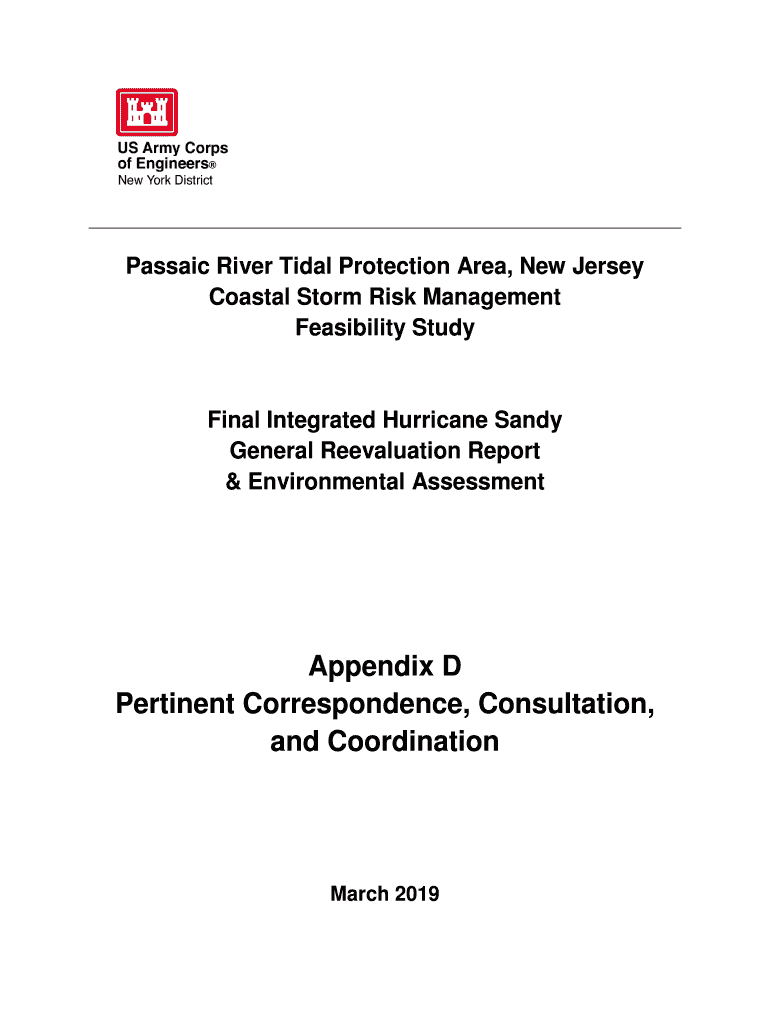 US Army Corps
of Engineers®
New York District

Passaic River Tidal Protection Area, New Jersey
Coastal Storm Risk Management
Feasibility Study

Final Integrated Hurricane Sandy
General Reevaluation Report
& Environmental Assessment

Appendix D
Pertinent Correspondence, Consultation,
and Coordination

March 2019